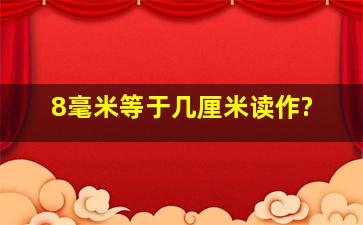 8毫米等于几厘米读作?